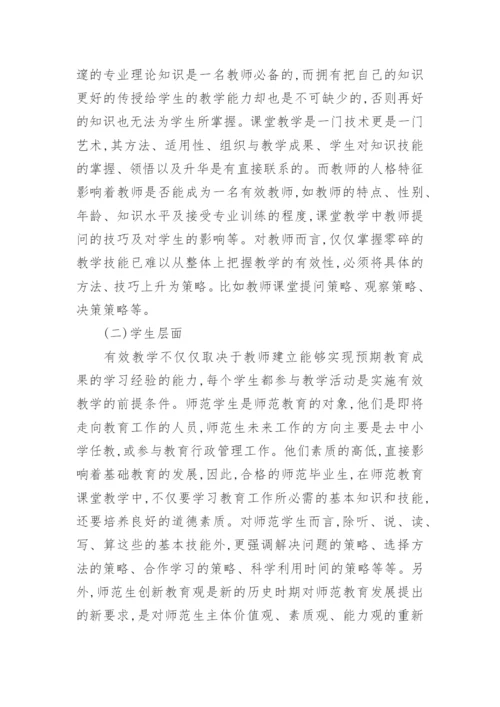 邃的专业理论知识是一名教师必备的,而拥有把自己的知识更好的传授给学生的教学能力却也是不可缺少的,否则再好的知识也无法为学生所掌握。课堂教学是一门技术更是一门艺术,其方法、适用性、组织与教学成果、学生对知识技能的掌握、领悟以及升华是有直接联系的。而教师的人格特征影响着教师是否能成为一名有效教师,如教师的特点、性别、年龄、知识水平及接受专业训练的程度,课堂教学中教师提问的技巧及对学生的影响等。对教师而言,仅仅掌握零碎的教学技能已难以从整体上把握教学的有效性,必须将具体的方法、技巧上升为策略。比如教师课堂提问策略、观察策略、决策策略等。

(二)学生层面

有效教学不仅仅取决于教师建立能够实现预期教育成果的学习经验的能力,每个学生都参与教学活动是实施有效教学的前提条件。师范学生是师范教育的对象,他们是即将走向教育工作的人员,师范生未来工作的方向主要是去中小学任教,或参与教育行政管理工作。他们素质的高低,直接影响着基础教育的发展,因此,合格的师范毕业生,在师范教育课堂教学中,不仅要学习教育工作所必需的基本知识和技能,还要培养良好的道德素质。对师范学生而言,除听、说、读、写、算这些的基本技能外,更强调解决问题的策略、选择方法的策略、合作学习的策略、科学利用时间的策略等等。另外,师范生创新教育观是新的历史时期对师范教育发展提出的新要求,是对师范生主体价值观、素质观、能力观的重新